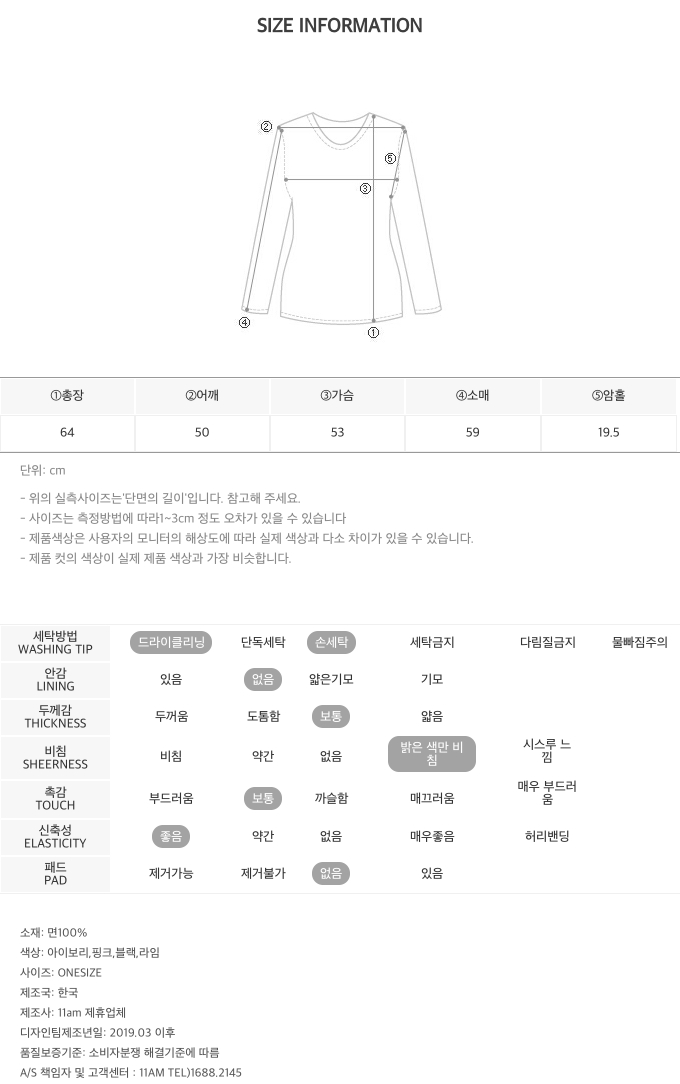 SIZE INFORMATION

②
⑤
③
④
①

| ①총장 | ②어깨 | ③가슴 | ④소매 | ⑤암홀 |
|---|---|---|---|---|
| 64 | 50 | 53 | 59 | 19.5 |

단위: cm

- 위의 실측사이즈는'단면의 길이'입니다. 참고해 주세요.
- 사이즈는 측정방법에 따라1~3cm 정도 오차가 있을 수 있습니다
- 제품색상은 사용자의 모니터의 해상도에 따라 실제 색상과 다소 차이가 있을 수 있습니다.
- 제품 컷의 색상이 실제 제품 색상과 가장 비슷합니다.

| 세탁방법 WASHING TIP | 드라이클리닝 | 단독세탁 | 손세탁 | 세탁금지 | 다림질금지 | 물빠짐주의 |
|---|---|---|---|---|---|---|
| 안감 LINING | 있음 | 없음 | 얇은기모 | 기모 | | |
| 두께감 THICKNESS | 두꺼움 | 도톰함 | 보통 | 얇음 | | |
| 비침 SHEERNESS | 비침 | 약간 | 없음 | 밝은 색만 비침 | 시스루 느낌 | |
| 촉감 TOUCH | 부드러움 | 보통 | 까슬함 | 매끄러움 | 매우 부드러움 | |
| 신축성 ELASTICITY | 좋음 | 약간 | 없음 | 매우좋음 | 허리밴딩 | |
| 패드 PAD | 제거가능 | 제거불가 | 없음 | 있음 | | |

소재: 면100%
색상: 아이보리,핑크,블랙,라임
사이즈: ONESIZE
제조국: 한국
제조사: 11am 제휴업체
디자인팀제조년일: 2019.03 이후
품질보증기준: 소비자분쟁 해결기준에 따름
A/S 책임자 및 고객센터 : 11AM TEL)1688.2145